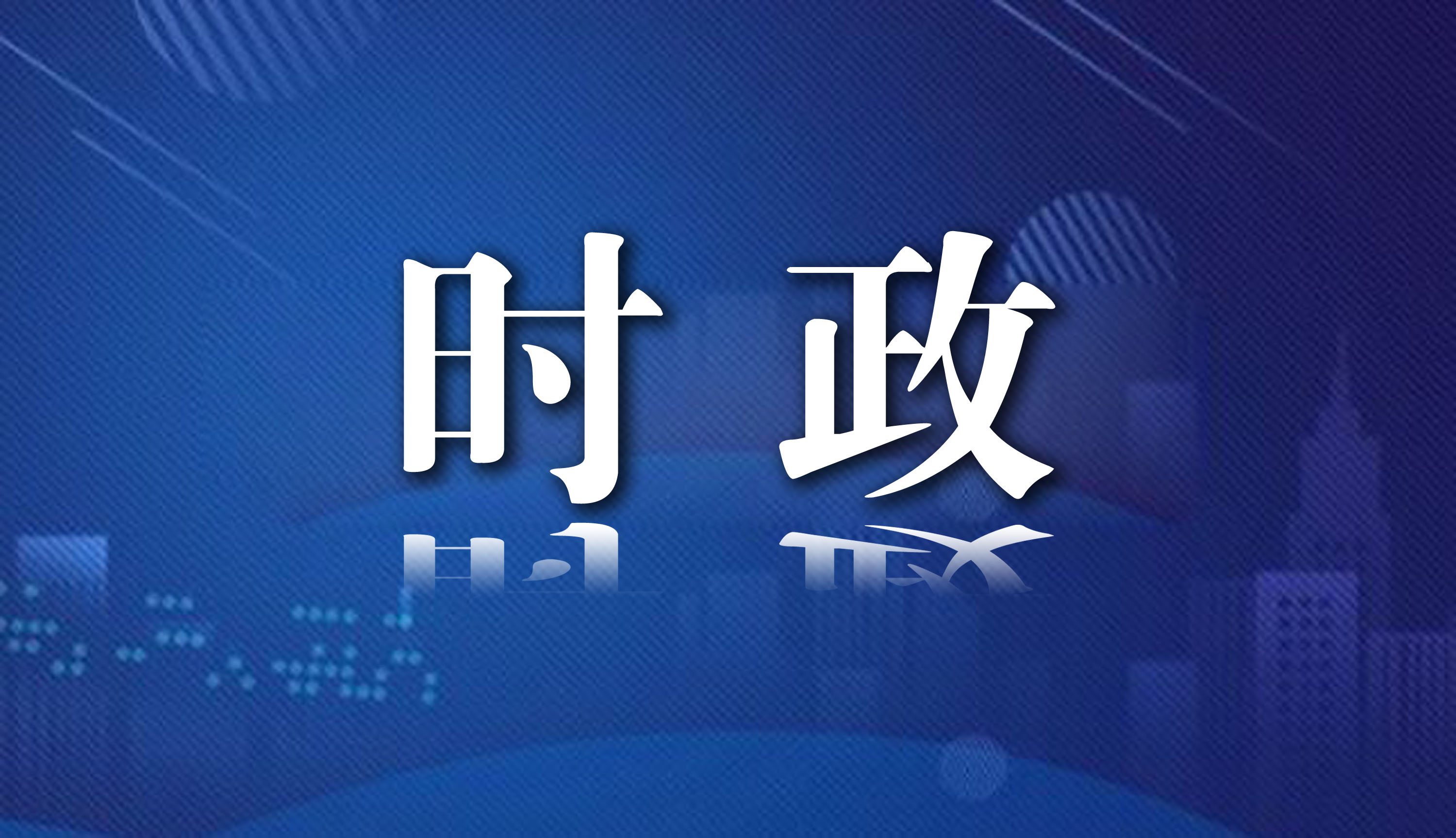 时政